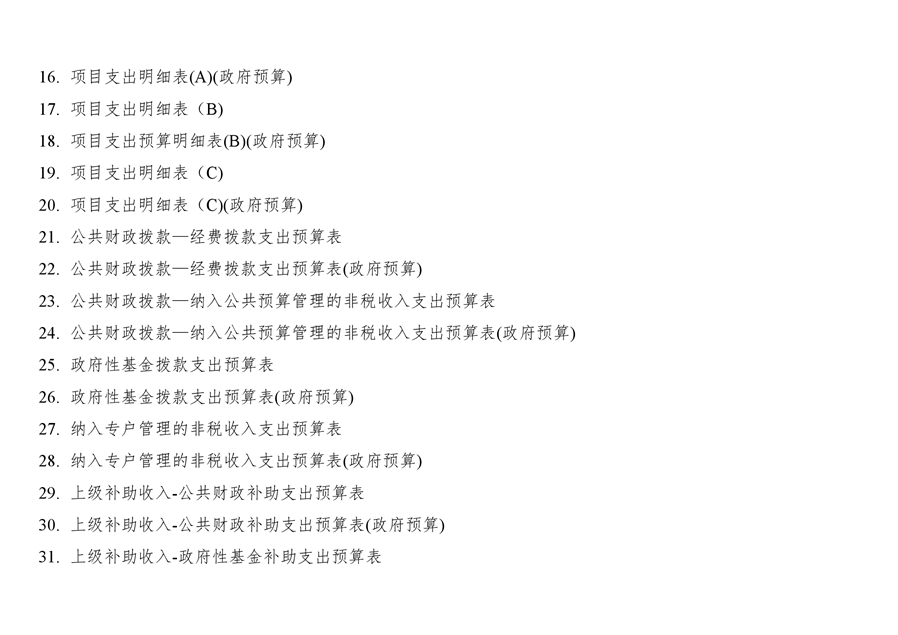 16.项目支出明细表(A)(政府预算)

17.项目支出明细表（B)

18.项目支出预算明细表(B)(政府预算)

19.项目支出明细表（C)

20.项目支出明细表（C)(政府预算)

21.公共财政拨款—经费拨款支出预算表

22.公共财政拨款—经费拨款支出预算表(政府预算)

23.公共财政拨款—纳入公共预算管理的非税收入支出预算表

24.公共财政拨款—纳入公共预算管理的非税收入支出预算表(政府预算)

25.政府性基金拨款支出预算表

26.政府性基金拨款支出预算表(政府预算)

27.纳入专户管理的非税收入支出预算表

28.纳入专户管理的非税收入支出预算表(政府预算)

29.上级补助收入-公共财政补助支出预算表

30.上级补助收入-公共财政补助支出预算表(政府预算)

31.上级补助收入-政府性基金补助支出预算表